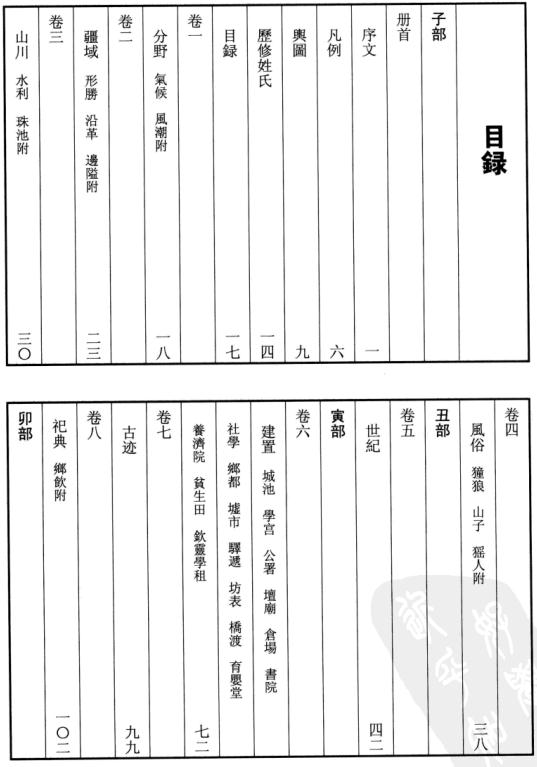 目録

子部
册首
序文　一
凡例　六
輿圖　九
歷修姓氏　一四
目録　一七
卷一
分野　氣候　風潮附　一八
卷二
疆域　形勝　沿革　邊隘附　二三
卷三
山川　水利　珠池附　三〇

卷四
風俗　獞狼　山子　猺人附　三八
丑部
卷五
世紀　四二
寅部
卷六
建置　城池　學宮　公署　壇廟　倉場　書院
社學　鄉都　墟市　驛遞　坊表　橋渡　育嬰堂
養濟院　貧生田　欽靈學租　七二
卷七
古迹　九九
卷八
祀典　鄉飲附　一〇二
卯部